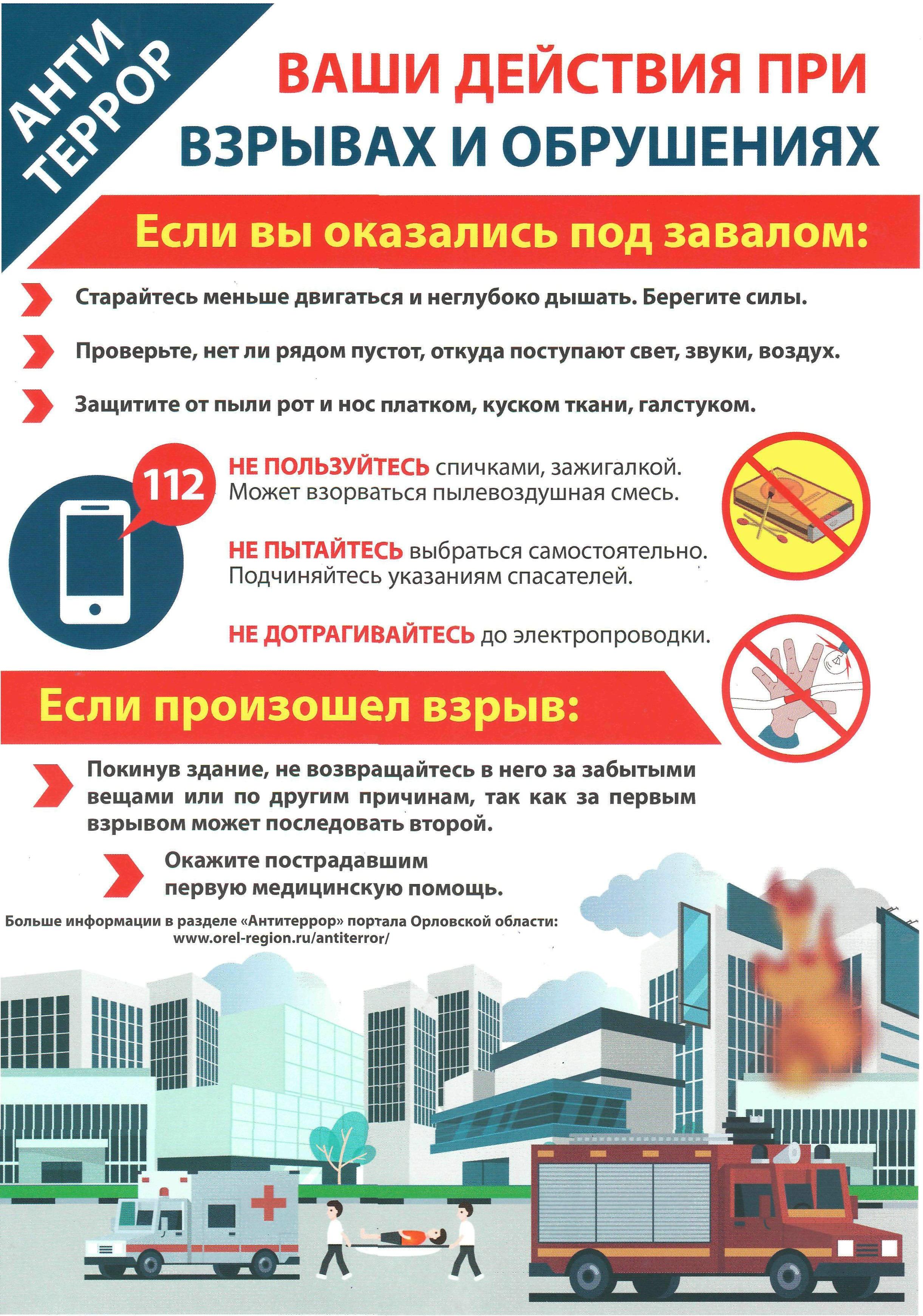 АНТИ ТЕРРОР

ВАШИ ДЕЙСТВИЯ ПРИ ВЗРЫВАХ И ОБРУШЕНИЯХ

Если вы оказались под завалом:

Старайтесь меньше двигаться и неглубоко дышать. Берегите силы.

Проверьте, нет ли рядом пустот, откуда поступают свет, звуки, воздух.

Защитите от пыли рот и нос платком, куском ткани, галстуком.

112

НЕ ПОЛЬЗУЙТЕСЬ спичками, зажигалкой. Может взорваться пылевоздушная смесь.

НЕ ПЫТАЙТЕСЬ выбраться самостоятельно. Подчиняйтесь указаниям спасателей.

НЕ ДОТРАГИВАЙТЕСЬ до электропроводки.

Если произошел взрыв:

Покинув здание, не возвращайтесь в него за забытыми вещами или по другим причинам, так как за первым взрывом может последовать второй.

Окажите пострадавшим первую медицинскую помощь.

Больше информации в разделе «Антитеррор» портала Орловской области: www.orel-region.ru/antiterror/